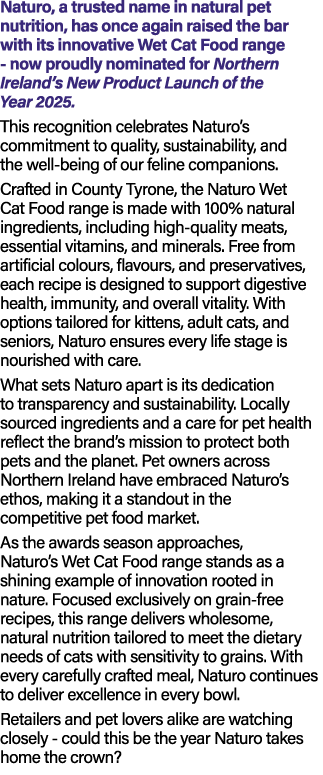 Naturo, a trusted name in natural pet nutrition, has once again raised the bar with its innovative Wet Cat Food range - now proudly nominated for Northern Ireland's New Product Launch of the Year 2025.

This recognition celebrates Naturo's commitment to quality, sustainability, and the well-being of our feline companions.

Crafted in County Tyrone, the Naturo Wet Cat Food range is made with 100% natural ingredients, including high-quality meats, essential vitamins, and minerals. Free from artificial colours, flavours, and preservatives, each recipe is designed to support digestive health, immunity, and overall vitality. With options tailored for kittens, adult cats, and seniors, Naturo ensures every life stage is nourished with care.

What sets Naturo apart is its dedication to transparency and sustainability. Locally sourced ingredients and a care for pet health reflect the brand's mission to protect both pets and the planet. Pet owners across Northern Ireland have embraced Naturo's ethos, making it a standout in the competitive pet food market.

As the awards season approaches, Naturo's Wet Cat Food range stands as a shining example of innovation rooted in nature. Focused exclusively on grain-free recipes, this range delivers wholesome, natural nutrition tailored to meet the dietary needs of cats with sensitivity to grains. With every carefully crafted meal, Naturo continues to deliver excellence in every bowl.

Retailers and pet lovers alike are watching closely - could this be the year Naturo takes home the crown?